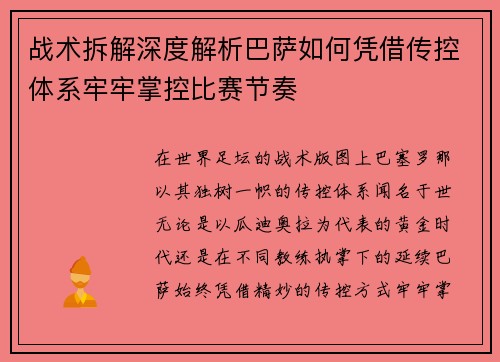 战术拆解深度解析巴萨如何凭借传控体系牢牢掌控比赛节奏

在世界足坛的战术版图上巴塞罗那以其独树一帜的传控体系闻名于世无论是以瓜迪奥拉为代表的黄金时代还是在不同教练执掌下的延续巴萨始终凭借精妙的传控方式牢牢掌